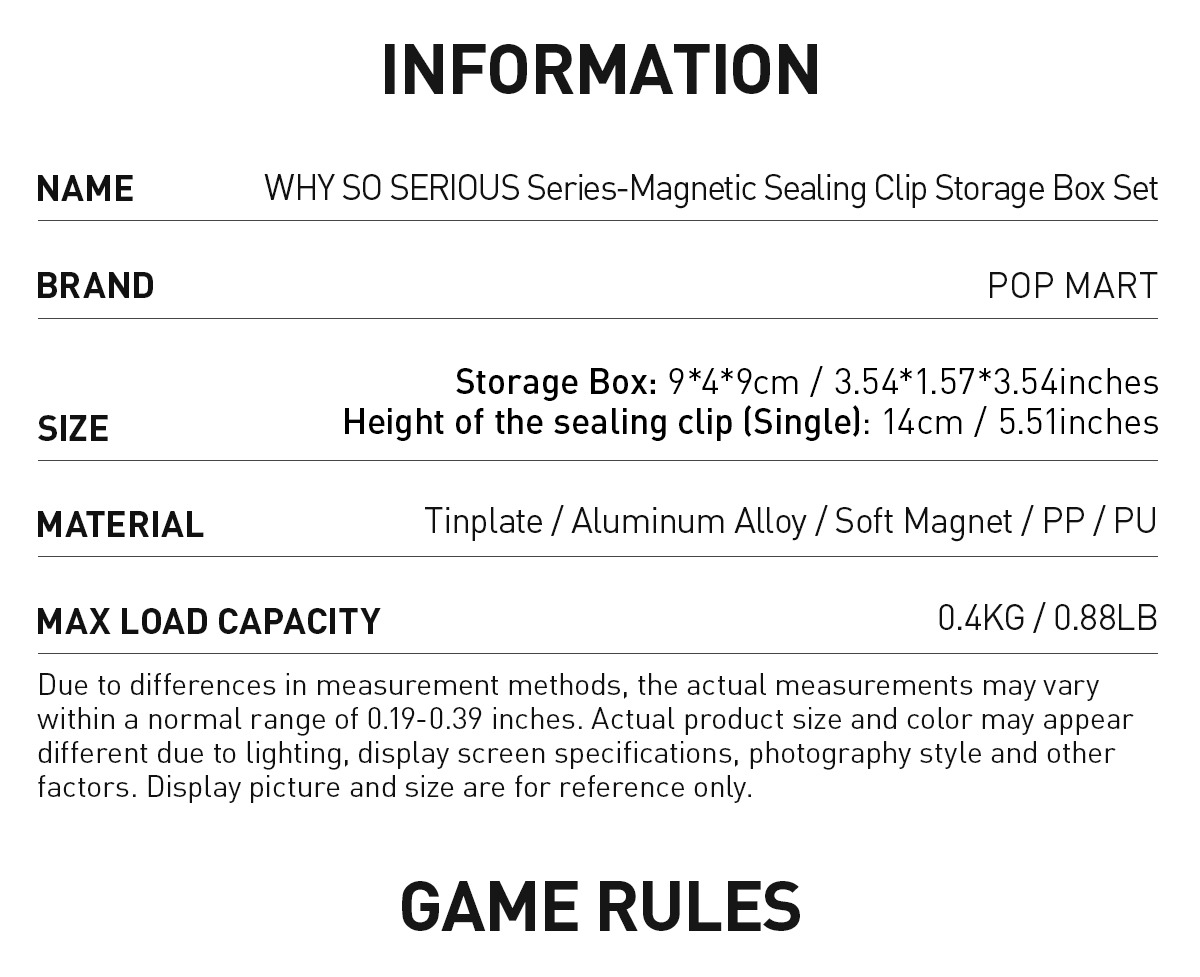 INFORMATION

NAME
WHY SO SERIOUS Series-Magnetic Sealing Clip Storage Box Set

BRAND
POP MART

SIZE
Storage Box: 9*4*9cm / 3.54*1.57*3.54inches
Height of the sealing clip (Single): 14cm / 5.51inches

MATERIAL
Tinplate / Aluminum Alloy / Soft Magnet / PP / PU

MAX LOAD CAPACITY
0.4KG / 0.88LB

Due to differences in measurement methods, the actual measurements may vary within a normal range of 0.19-0.39 inches. Actual product size and color may appear different due to lighting, display screen specifications, photography style and other factors. Display picture and size are for reference only.

GAME RULES